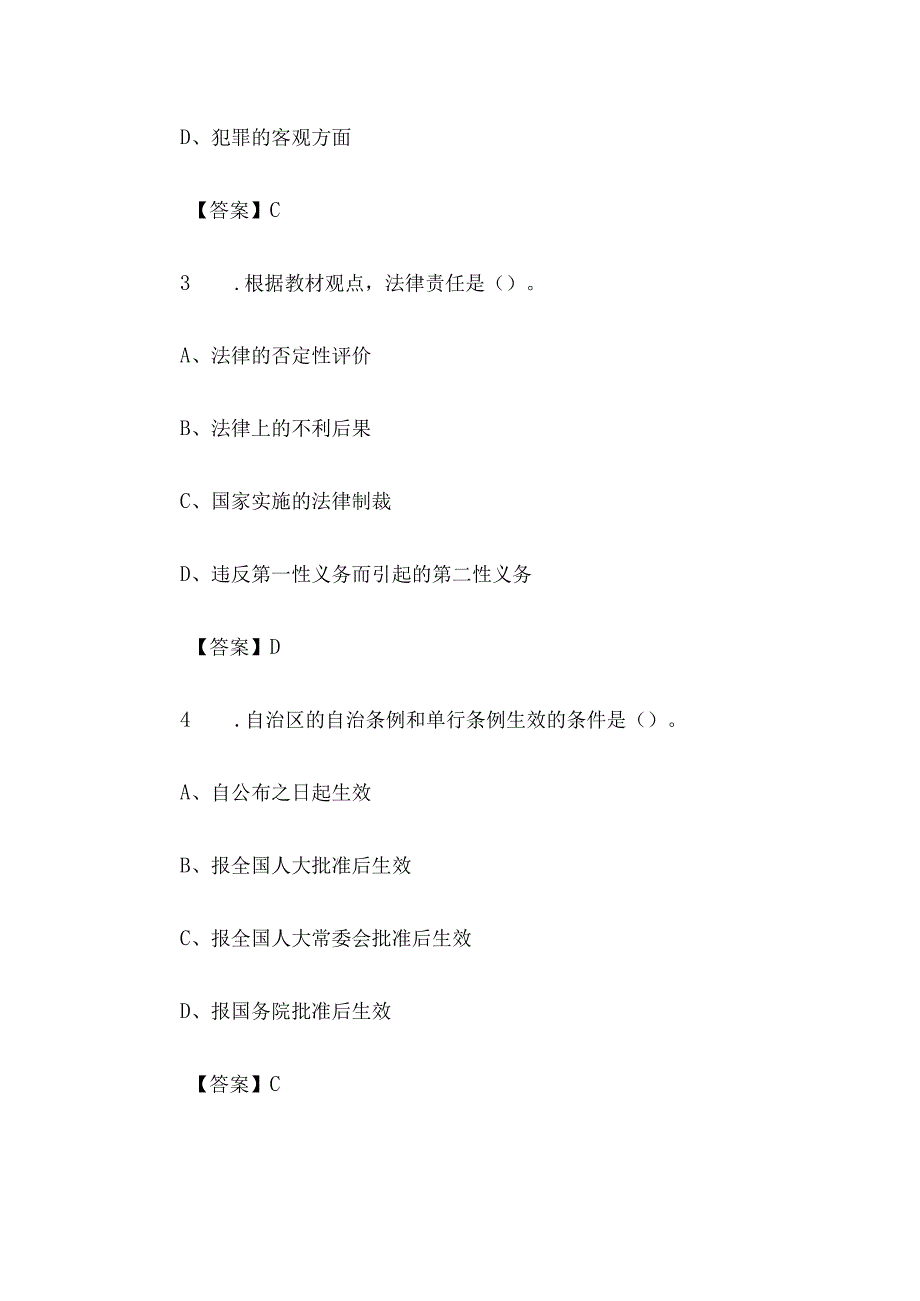 D、犯罪的客观方面

【答案】C

3　.根据教材观点，法律责任是（）。

A、法律的否定性评价

B、法律上的不利后果

C、国家实施的法律制裁

D、违反第一性义务而引起的第二性义务

【答案】D

4　.自治区的自治条例和单行条例生效的条件是（）。

A、自公布之日起生效

B、报全国人大批准后生效

C、报全国人大常委会批准后生效

D、报国务院批准后生效

【答案】C